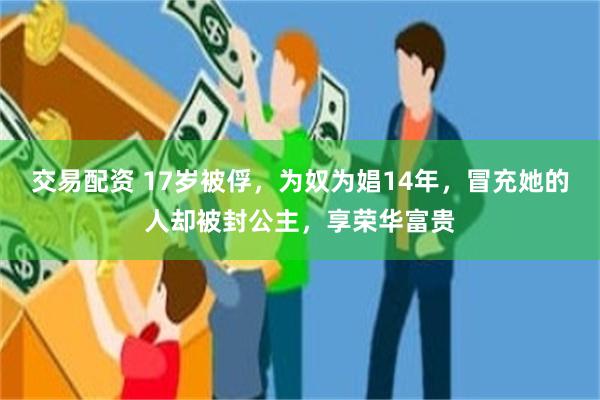 交易配资 17岁被俘，为奴为娼14年，冒充她的人却被封公主，享荣华富贵